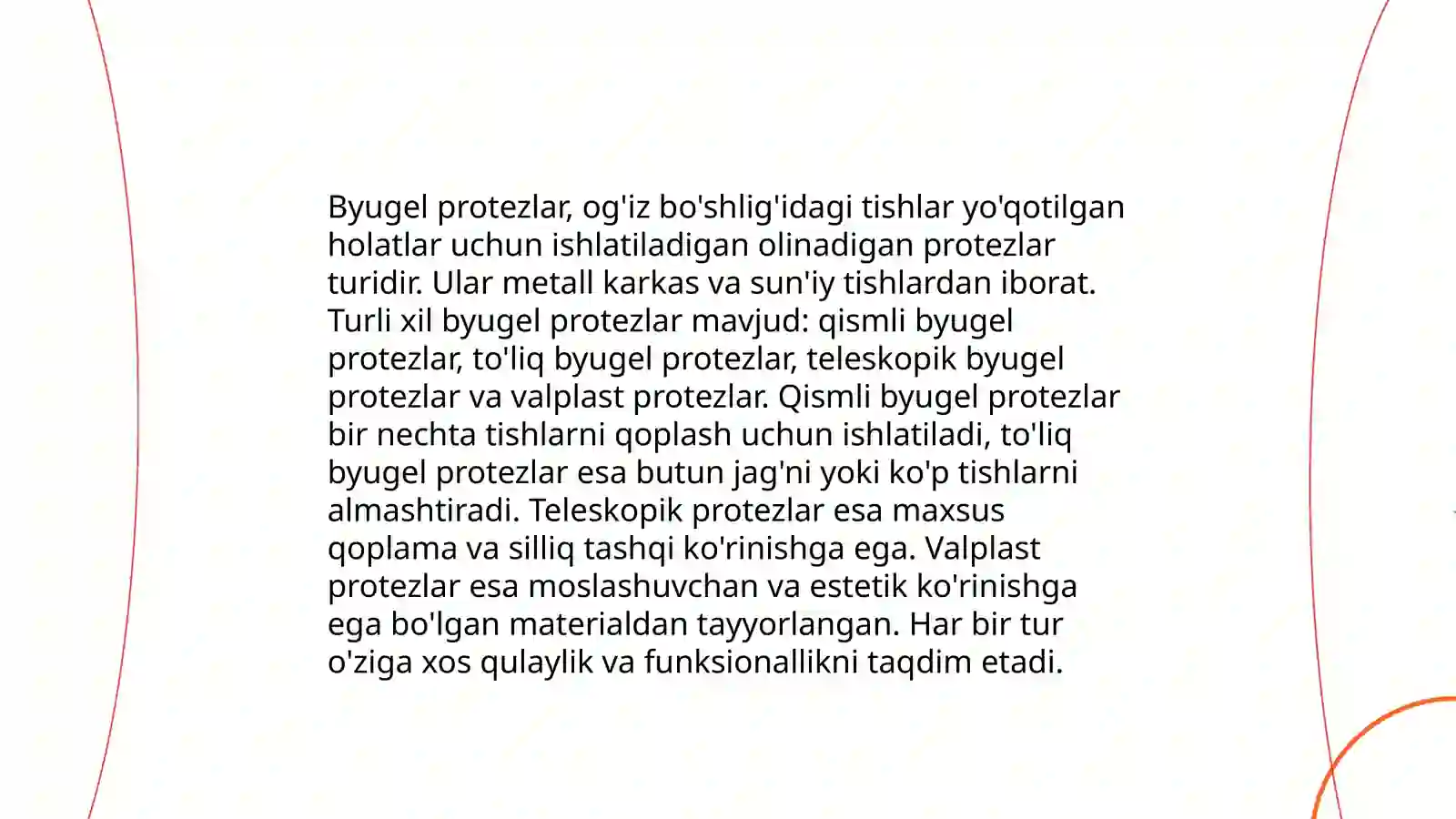 Byugel protezlar, og'iz bo'shlig'idagi tishlar yo'qotilgan holatlar uchun ishlatiladigan olinadigan protezlar turidir. Ular metall karkas va sun'iy tishlardan iborat. Turli xil byugel protezlar mavjud: qismli byugel protezlar, to'liq byugel protezlar, teleskopik byugel protezlar va valplast protezlar. Qismli byugel protezlar bir nechta tishlarni qoplash uchun ishlatiladi, to'liq byugel protezlar esa butun jag'ni yoki ko'p tishlarni almashtiradi. Teleskopik protezlar esa maxsus qoplama va silliq tashqi ko'rinishga ega. Valplast protezlar esa moslashuvchan va estetik ko'rinishga ega bo'lgan materialdan tayyorlangan. Har bir tur o'ziga xos qulaylik va funksionallikni taqdim etadi.